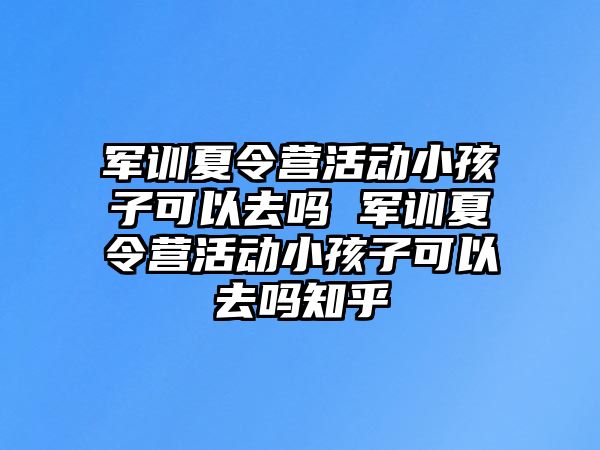 军训夏令营活动小孩子可以去吗 军训夏令营活动小孩子可以去吗知乎